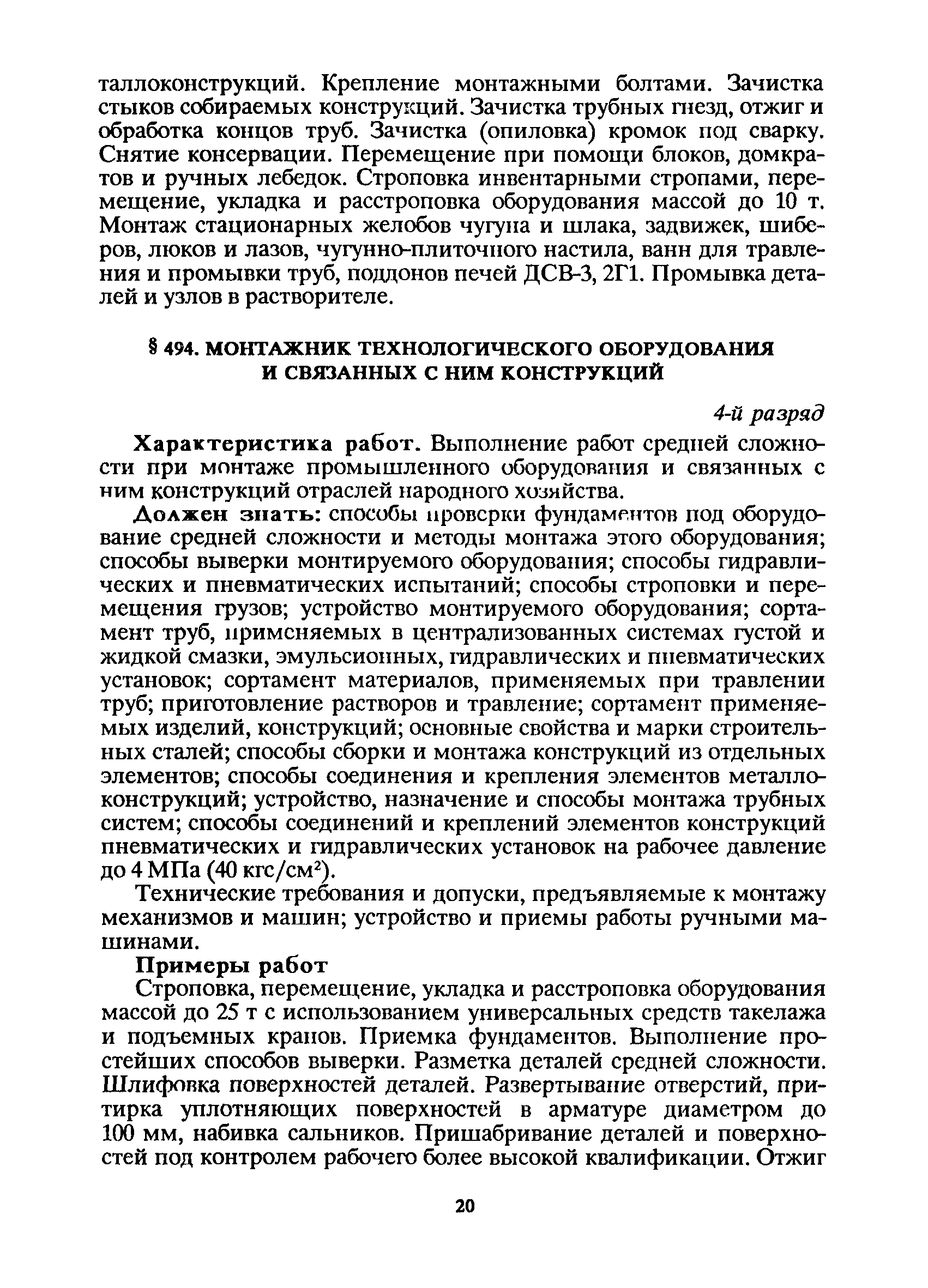 таллоконструкций. Крепление монтажными болтами. Зачистка стыков собираемых конструкций. Зачистка трубных гнезд, отжиг и обработка концов труб. Зачистка (опиловка) кромок под сварку. Снятие консервации. Перемещение при помощи блоков, домкратов и ручных лебедок. Строповка инвентарными стропами, перемещение, укладка и расстроповка оборудования массой до 10 т. Монтаж стационарных желобов чугуна и шлака, задвижек, шиберов, люков и лазов, чугунно-плиточного настила, ванн для травления и промывки труб, поддонов печей ДСВ-3, 2Г1. Промывка деталей и узлов в растворителе.

§ 494. МОНТАЖНИК ТЕХНОЛОГИЧЕСКОГО ОБОРУДОВАНИЯ И СВЯЗАННЫХ С НИМ КОНСТРУКЦИЙ

4-й разряд

Характеристика работ. Выполнение работ средней сложности при монтаже промышленного оборудования и связанных с ним конструкций отраслей народного хозяйства.

Должен знать: способы проверки фундаментов под оборудование средней сложности и методы монтажа этого оборудования; способы выверки монтируемого оборудования; способы гидравлических и пневматических испытаний; способы строповки и перемещения грузов; устройство монтируемого оборудования; сортамент труб, применяемых в централизованных системах густой и жидкой смазки, эмульсионных, гидравлических и пневматических установок; сортамент материалов, применяемых при травлении труб; приготовление растворов и травление; сортамент применяемых изделий, конструкций; основные свойства и марки строительных сталей; способы сборки и монтажа конструкций из отдельных элементов; способы соединения и крепления элементов металлоконструкций; устройство, назначение и способы монтажа трубных систем; способы соединений и креплений элементов конструкций пневматических и гидравлических установок на рабочее давление до 4 МПа (40 кгс/см$^2$).

Технические требования и допуски, предъявляемые к монтажу механизмов и машин; устройство и приемы работы ручными машинами.

Примеры работ

Строповка, перемещение, укладка и расстроповка оборудования массой до 25 т с использованием универсальных средств такелажа и подъемных кранов. Приемка фундаментов. Выполнение простейших способов выверки. Разметка деталей средней сложности. Шлифовка поверхностей деталей. Развертывание отверстий, притирка уплотняющих поверхностей в арматуре диаметром до 100 мм, набивка сальников. Пришабривание деталей и поверхностей под контролем рабочего более высокой квалификации. Отжиг

20